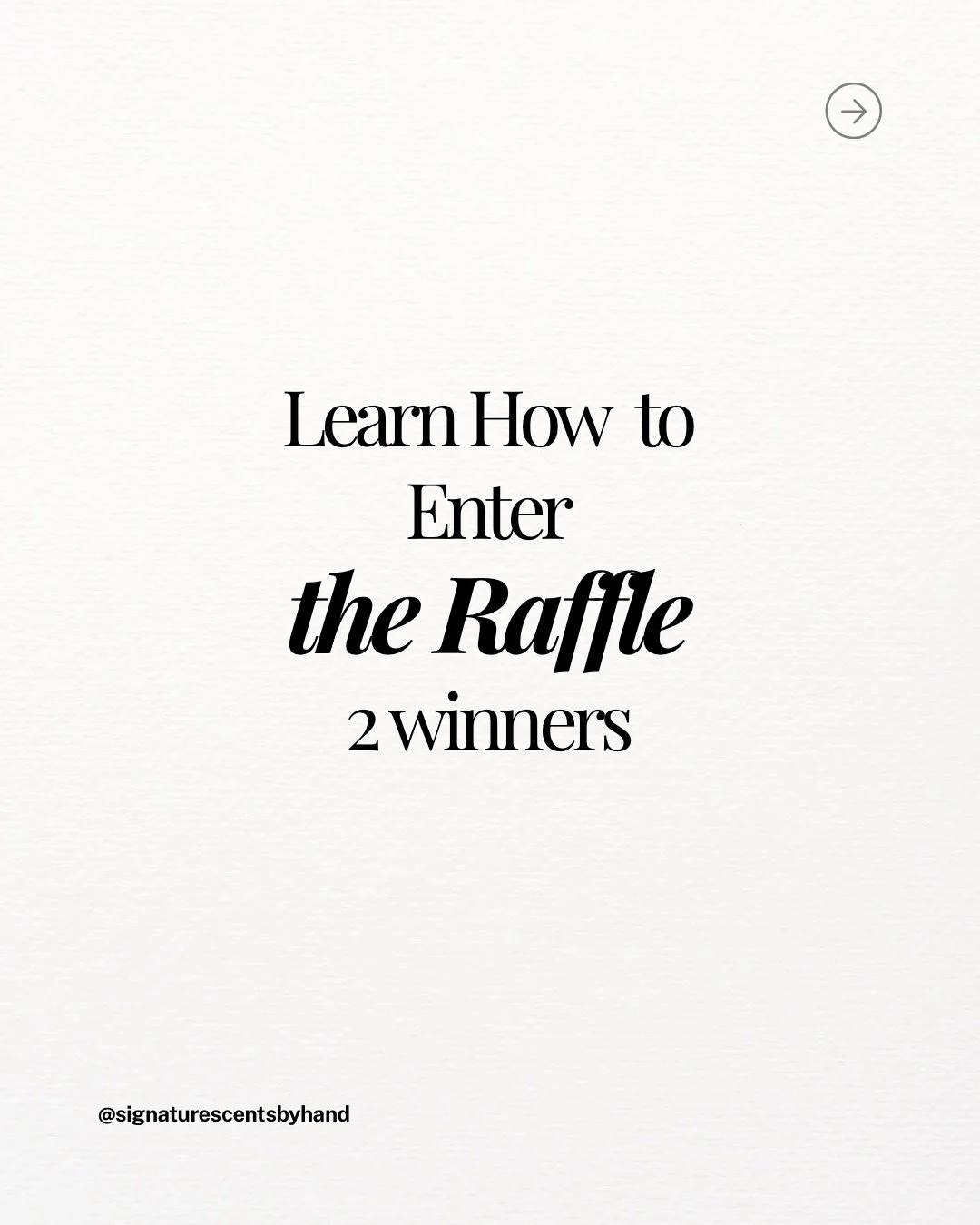 Learn How to Enter
the Raffle
2 winners

@signaturescentsbyhand